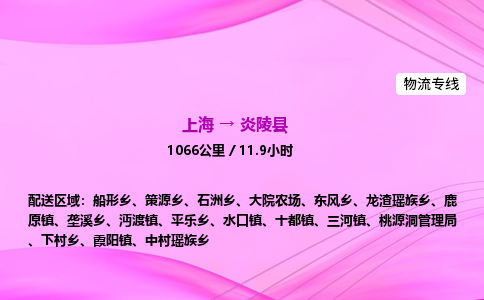 物流专线

上海 → 炎陵县

1066公里 / 11.9小时

配送区域：船形乡、策源乡、石洲乡、大院农场、东风乡、龙渣瑶族乡、鹿原镇、垄溪乡、沔渡镇、平乐乡、水口镇、十都镇、三河镇、桃源洞管理局、下村乡、霞阳镇、中村瑶族乡